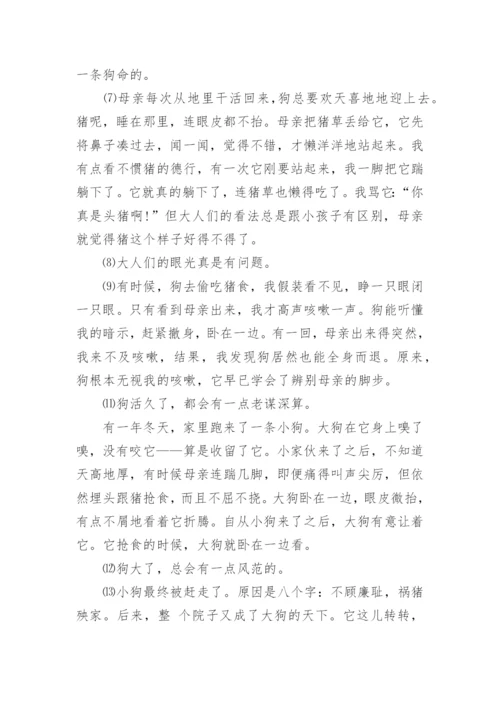 一条狗命的。

⑺母亲每次从地里干活回来，狗总要欢天喜地地迎上去。猪呢，睡在那里，连眼皮都不抬。母亲把猪草丢给它，它先将鼻子凑过去，闻一闻，觉得不错，才懒洋洋地站起来。我有点看不惯猪的德行，有一次它刚要站起来，我一脚把它踹躺下了。它就真的躺下了，连猪草也懒得吃了。我骂它：“你真是头猪啊！”但大人们的看法总是跟小孩子有区别，母亲就觉得猪这个样子好得不得了。

⑻大人们的眼光真是有问题。

⑼有时候，狗去偷吃猪食，我假装看不见，睁一只眼闭一只眼。只有看到母亲出来，我才高声咳嗽一声。狗能听懂我的暗示，赶紧撤身，卧在一边。有一回，母亲出来得突然，我来不及咳嗽，结果，我发现狗居然也能全身而退。原来，狗根本无视我的咳嗽，它早已学会了辨别母亲的脚步。

⑾狗活久了，都会有一点老谋深算。

有一年冬天，家里跑来了一条小狗。大狗在它身上嗅了嗅，没有咬它——算是收留了它。小家伙来了之后，不知道天高地厚，有时候母亲连踹几脚，即便痛得叫声尖厉，但依然埋头跟猪抢食，而且不屈不挠。大狗卧在一边，眼皮微抬，有点不屑地看着它折腾。自从小狗来了之后，大狗有意让着它。它抢食的时候，大狗就卧在一边看。

⑿狗大了，总会有一点风范的。

⒀小狗最终被赶走了。原因是八个字：不顾廉耻，祸猪殃家。后来，整 个院子又成了大狗的天下。它这儿转转，